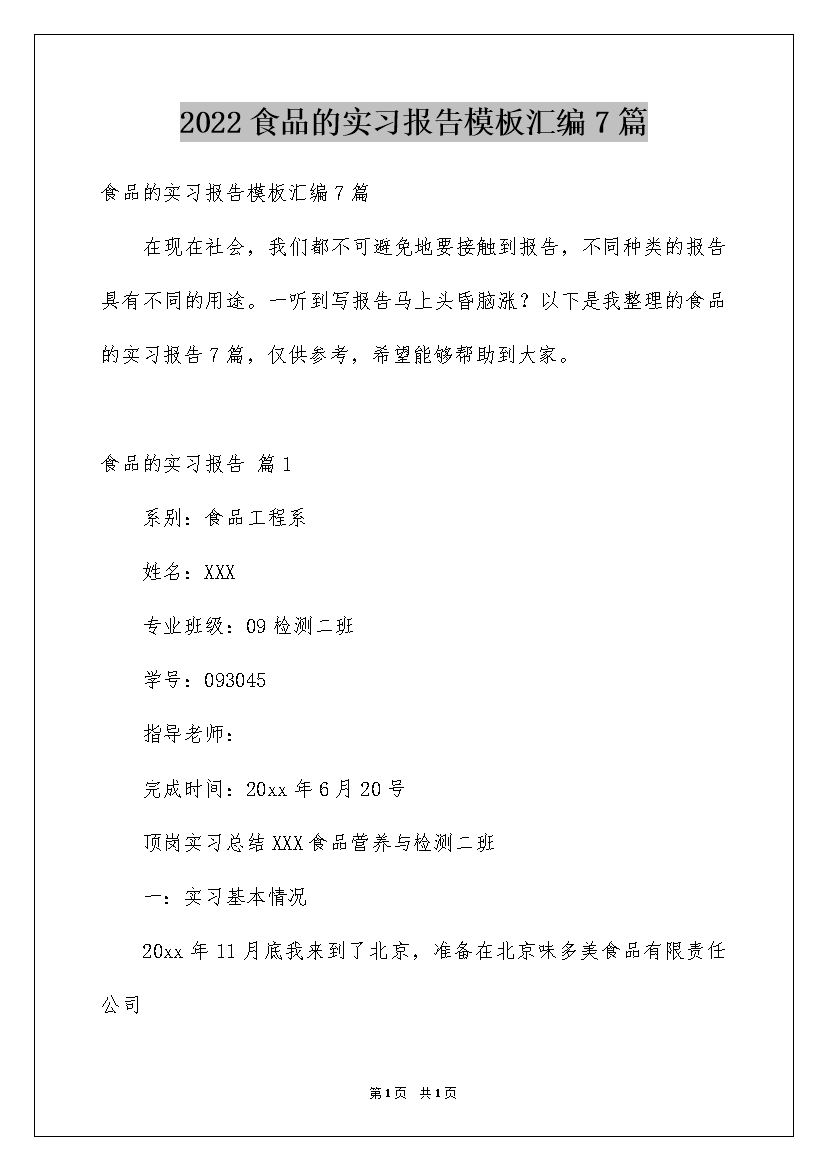 2022 食品的实习报告模板汇编 7 篇

食品的实习报告模板汇编 7 篇

在现在社会，我们都不可避免地要接触到报告，不同种类的报告具有不同的用途。一听到写报告马上头昏脑涨？以下是我整理的食品的实习报告 7 篇，仅供参考，希望能够帮助到大家。

食品的实习报告 篇 1

系别：食品工程系

姓名：XXX

专业班级：09 检测二班

学号：093045

指导老师：

完成时间：20xx 年 6 月 20 号

顶岗实习总结 XXX 食品营养与检测二班

一：实习基本情况

20xx 年 11 月底我来到了北京，准备在北京味多美食品有限责任公司

第 1 页　共 1 页